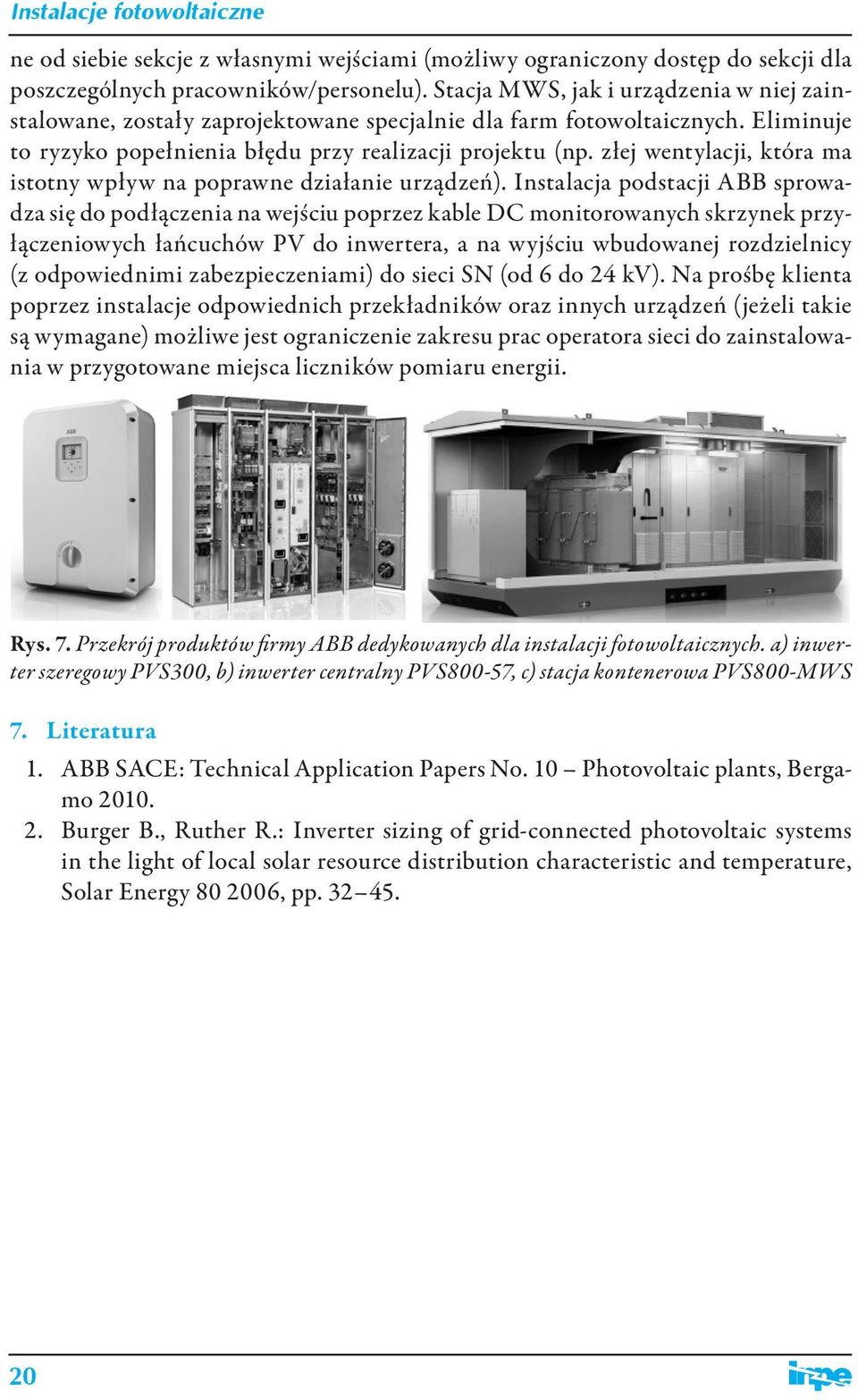 Instalacje fotowoltaiczne

ne od siebie sekcje z własnymi wejściami (możliwy ograniczony dostęp do sekcji dla poszczególnych pracowników/personelu). Stacja MWS, jak i urządzenia w niej zainstalowane, zostały zaprojektowane specjalnie dla farm fotowoltaicznych. Eliminuje to ryzyko popełnienia błędu przy realizacji projektu (np. złej wentylacji, która ma istotny wpływ na poprawne działanie urządzeń). Instalacja podstacji ABB sprowadza się do podłączenia na wejściu poprzez kable DC monitorowanych skrzynek przyłączeniowych łańcuchów PV do inwertera, a na wyjściu wbudowanej rozdzielnicy (z odpowiednimi zabezpieczeniami) do sieci SN (od 6 do 24 kV). Na prośbę klienta poprzez instalacje odpowiednich przekładników oraz innych urządzeń (jeżeli takie są wymagane) możliwe jest ograniczenie zakresu prac operatora sieci do zainstalowania w przygotowane miejsca liczników pomiaru energii.

ABB

Rys. 7. Przekrój produktów firmy ABB dedykowanych dla instalacji fotowoltaicznych. a) inwerter szeregowy PVS300, b) inwerter centralny PVS800-57, c) stacja kontenerowa PVS800-MWS

7. Literatura

1. ABB SACE: Technical Application Papers No. 10 – Photovoltaic plants, Bergamo 2010.
2. Burger B., Ruther R.: Inverter sizing of grid-connected photovoltaic systems in the light of local solar resource distribution characteristic and temperature, Solar Energy 80 2006, pp. 32–45.

20

inpe